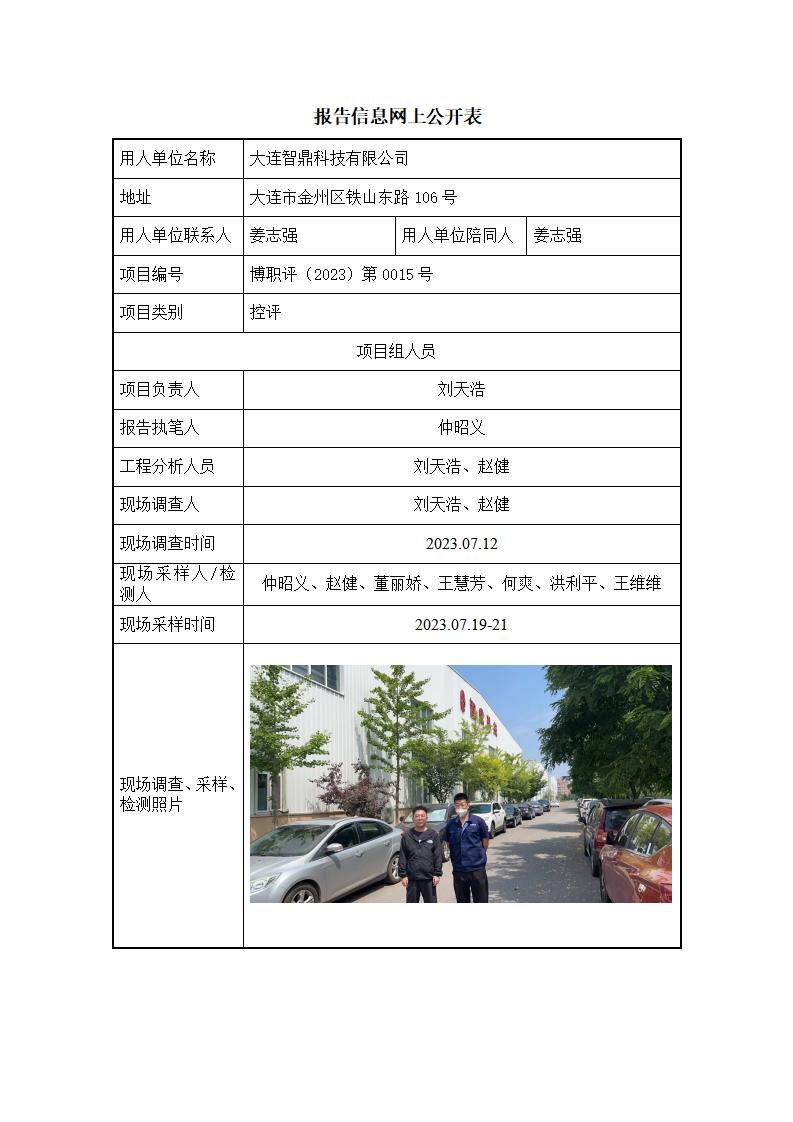 报告信息网上公开表

| 用人单位名称 | 大连智鼎科技有限公司 | | |
|---|---|---|---|
| 地址 | 大连市金州区铁山东路 106 号 | | |
| 用人单位联系人 | 姜志强 | 用人单位陪同人 | 姜志强 |
| 项目编号 | 博职评（2023）第 0015 号 | | |
| 项目类别 | 控评 | | |
| 项目组人员 | | | |
| 项目负责人 | 刘天浩 | | |
| 报告执笔人 | 仲昭义 | | |
| 工程分析人员 | 刘天浩、赵健 | | |
| 现场调查人 | 刘天浩、赵健 | | |
| 现场调查时间 | 2023.07.12 | | |
| 现场采样人/检测人 | 仲昭义、赵健、董丽娇、王慧芳、何爽、洪利平、王维维 | | |
| 现场采样时间 | 2023.07.19-21 | | |
| 现场调查、采样、检测照片 | | | |